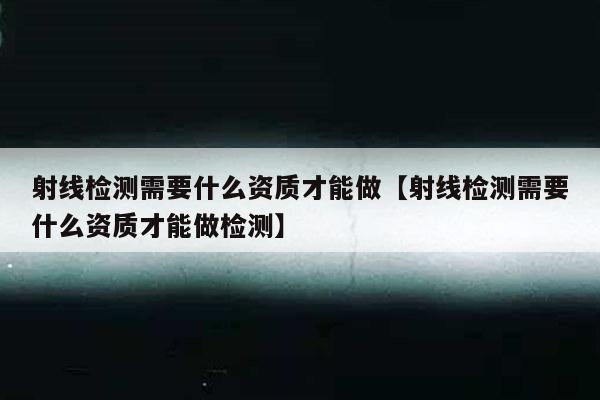 射线检测需要什么资质才能做【射线检测需要什么资质才能做检测】